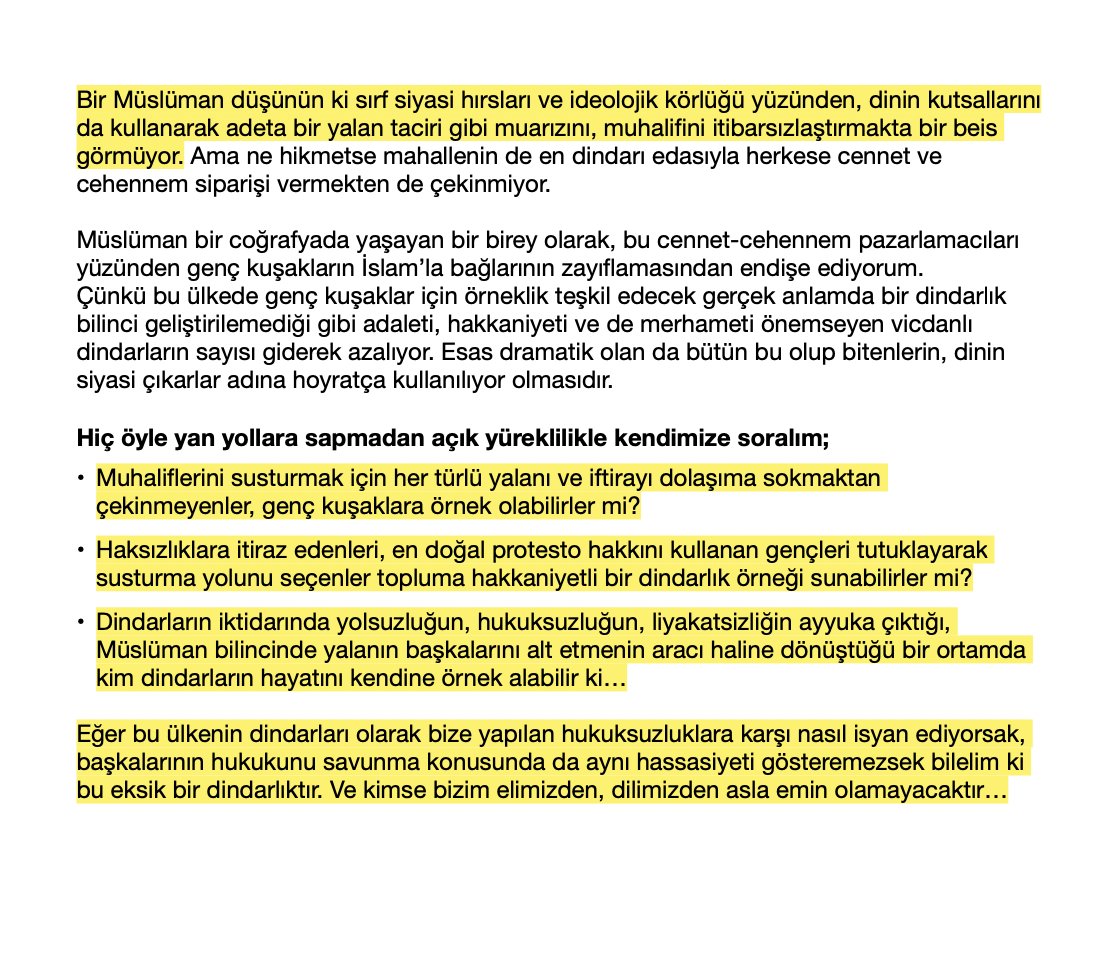 Bir Müslüman düşünün ki sırf siyasi hırsları ve ideolojik körlüğü yüzünden, dinin kutsallarını da kullanarak adeta bir yalan taciri gibi muarızını, muhalifini itibarsızlaştırmakta bir beis görmüyor. Ama ne hikmetse mahallenin de en dindarı edasıyla herkese cennet ve cehennem siparişi vermekten de çekinmiyor.

Müslüman bir coğrafyada yaşayan bir birey olarak, bu cennet-cehennem pazarlamacıları yüzünden genç kuşakların İslam'la bağlarının zayıflamasından endişe ediyorum. Çünkü bu ülkede genç kuşaklar için örneklik teşkil edecek gerçek anlamda bir dindarlık bilinci geliştirilemediği gibi adaleti, hakkaniyeti ve de merhameti önemseyen vicdanlı dindarların sayısı giderek azalıyor. Esas dramatik olan da bütün bu olup bitenlerin, dinin siyasi çıkarlar adına hoyratça kullanılıyor olmasıdır.

Hiç öyle yan yollara sapmadan açık yüreklilikle kendimize soralım;

• Muhaliflerini susturmak için her türlü yalanı ve iftirayı dolaşıma sokmaktan çekinmeyenler, genç kuşaklara örnek olabilirler mi?

• Haksızlıklara itiraz edenleri, en doğal protesto hakkını kullanan gençleri tutuklayarak susturma yolunu seçenler topluma hakkaniyetli bir dindarlık örneği sunabilirler mi?

• Dindarların iktidarında yolsuzluğun, hukuksuzluğun, liyakatsizliğin ayyuka çıktığı, Müslüman bilincinde yalanın başkalarını alt etmenin aracı haline dönüştüğü bir ortamda kim dindarların hayatını kendine örnek alabilir ki…

Eğer bu ülkenin dindarları olarak bize yapılan hukuksuzluklara karşı nasıl isyan ediyorsak, başkalarının hukukunu savunma konusunda da aynı hassasiyeti gösteremezsek bilelim ki bu eksik bir dindarlıktır. Ve kimse bizim elimizden, dilimizden asla emin olamayacaktır…